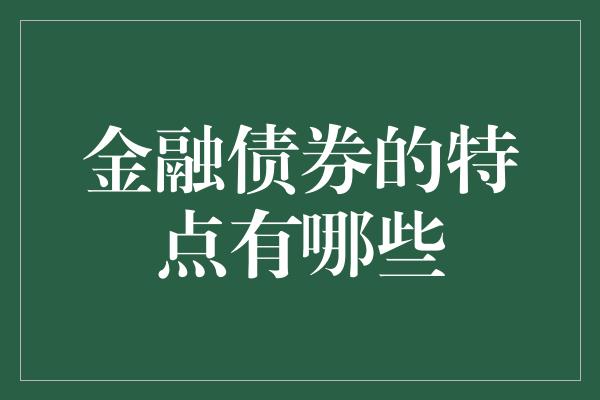 金融债券的特点有哪些